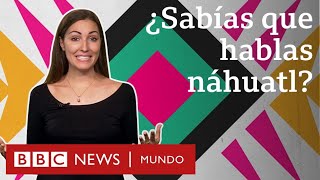 ¿Sabías que hablas náhuatl?

BBC NEWS | MUNDO